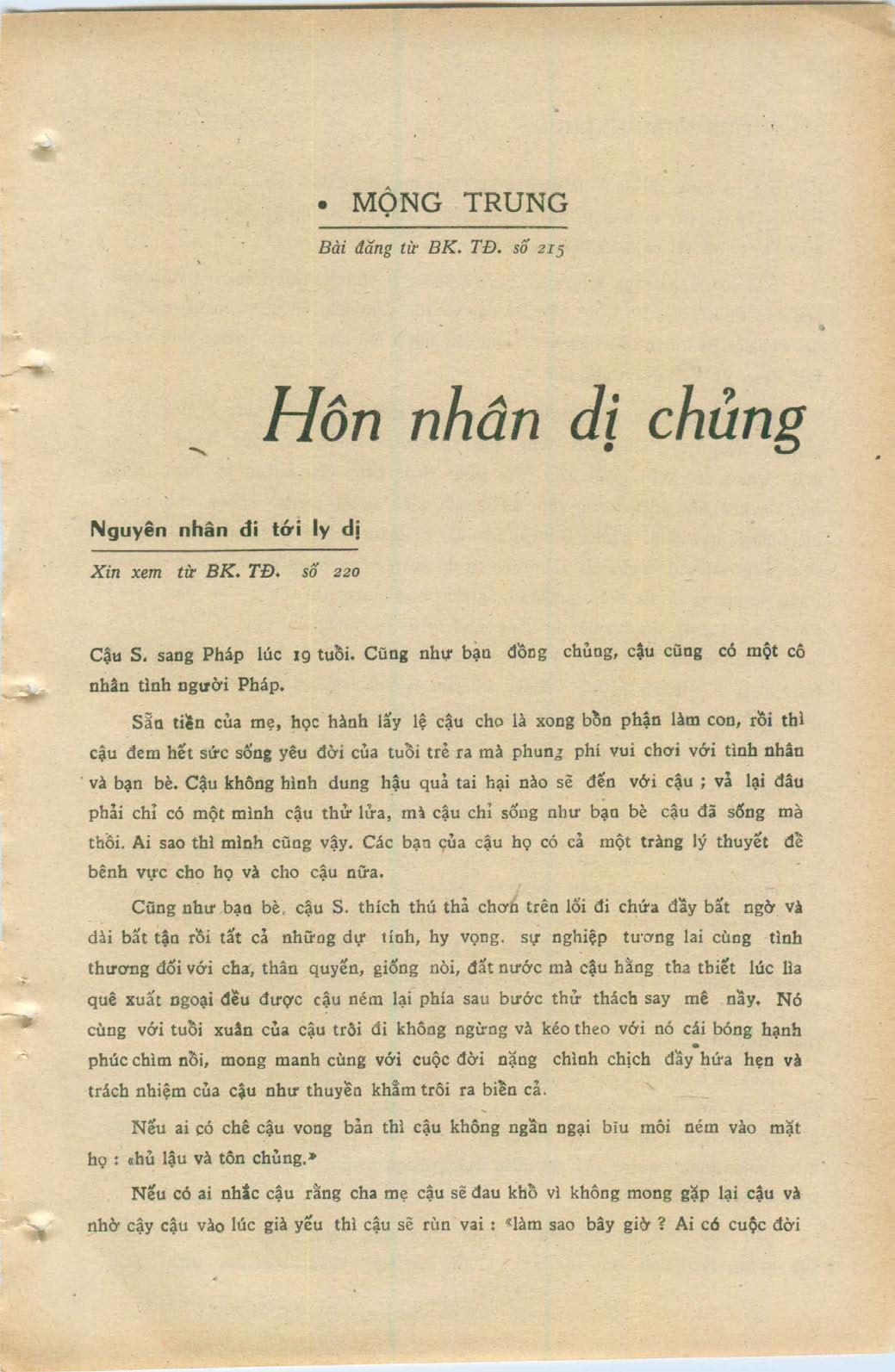 • MỘNG TRUNG

Bài đăng từ BK. TĐ. số 215

Hôn nhân dị chủng

Nguyên nhân đi tới ly dị

Xin xem từ BK. TĐ. số 220

Cậu S. sang Pháp lúc 19 tuổi. Cũng như bạn đồng chủng, cậu cũng có một cô nhân tình người Pháp.

Sẵn tiền của mẹ, học hành lấy lệ cậu cho là xong bổn phận làm con, rồi thì cậu đem hết sức sống yêu đời của tuổi trẻ ra mà phung phí vui chơi với tình nhân và bạn bè. Cậu không hình dung hậu quả tai hại nào sẽ đến với cậu ; vả lại đâu phải chỉ có một mình cậu thử lửa, mà cậu chỉ sống như bạn bè cậu đã sống mà thôi. Ai sao thì mình cũng vậy. Các bạn của cậu họ có cả một tràng lý thuyết để bênh vực cho họ và cho cậu nữa.

Cũng như bạn bè, cậu S. thích thú thả chơn trên lối đi chứa đầy bất ngờ và dài bất tận rồi tất cả những dự tính, hy vọng, sự nghiệp tương lai cùng tình thương đối với cha, thân quyến, giống nòi, đất nước mà cậu hằng tha thiết lúc lìa quê xuất ngoại đều được cậu ném lại phía sau bước thử thách say mê nầy. Nó cùng với tuổi xuân của cậu trôi đi không ngừng và kéo theo với nó cái bóng hạnh phúc chìm nổi, mong manh cùng với cuộc đời nặng chình chịch đầy hứa hẹn và trách nhiệm của cậu như thuyền khẳm trôi ra biển cả.

Nếu ai có chê cậu vong bản thì cậu không ngần ngại bĩu môi ném vào mặt họ : «hủ lậu và tôn chủng.»

Nếu có ai nhắc cậu rằng cha mẹ cậu sẽ đau khổ vì không mong gặp lại cậu và nhờ cậy cậu vào lúc già yếu thì cậu sẽ rùn vai : «làm sao bây giờ ? Ai có cuộc đời